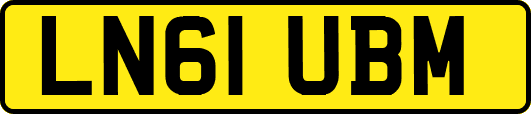 LN61 UBM